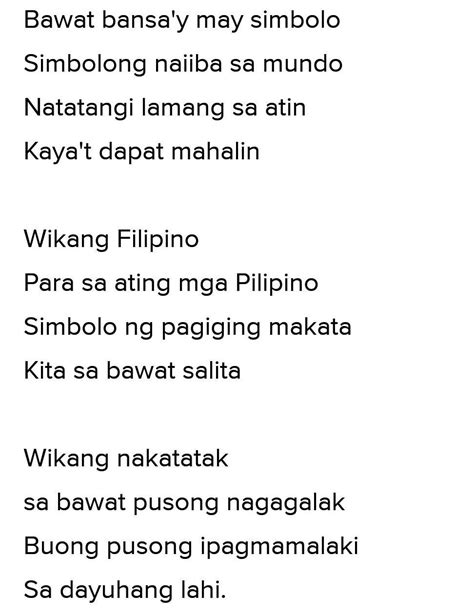 Bawat bansa'y may simbolo
Simbolong naiiba sa mundo
Natatangi lamang sa atin
Kaya't dapat mahalin

Wikang Filipino
Para sa ating mga Pilipino
Simbolo ng pagiging makata
Kita sa bawat salita

Wikang nakatatak
sa bawat pusong nagagalak
Buong pusong ipagmamalaki
Sa dayuhang lahi.